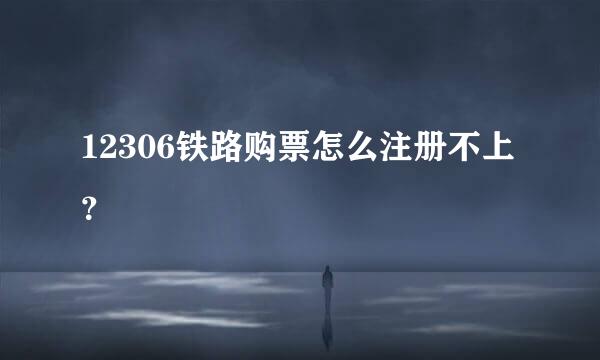 12306铁路购票怎么注册不上?